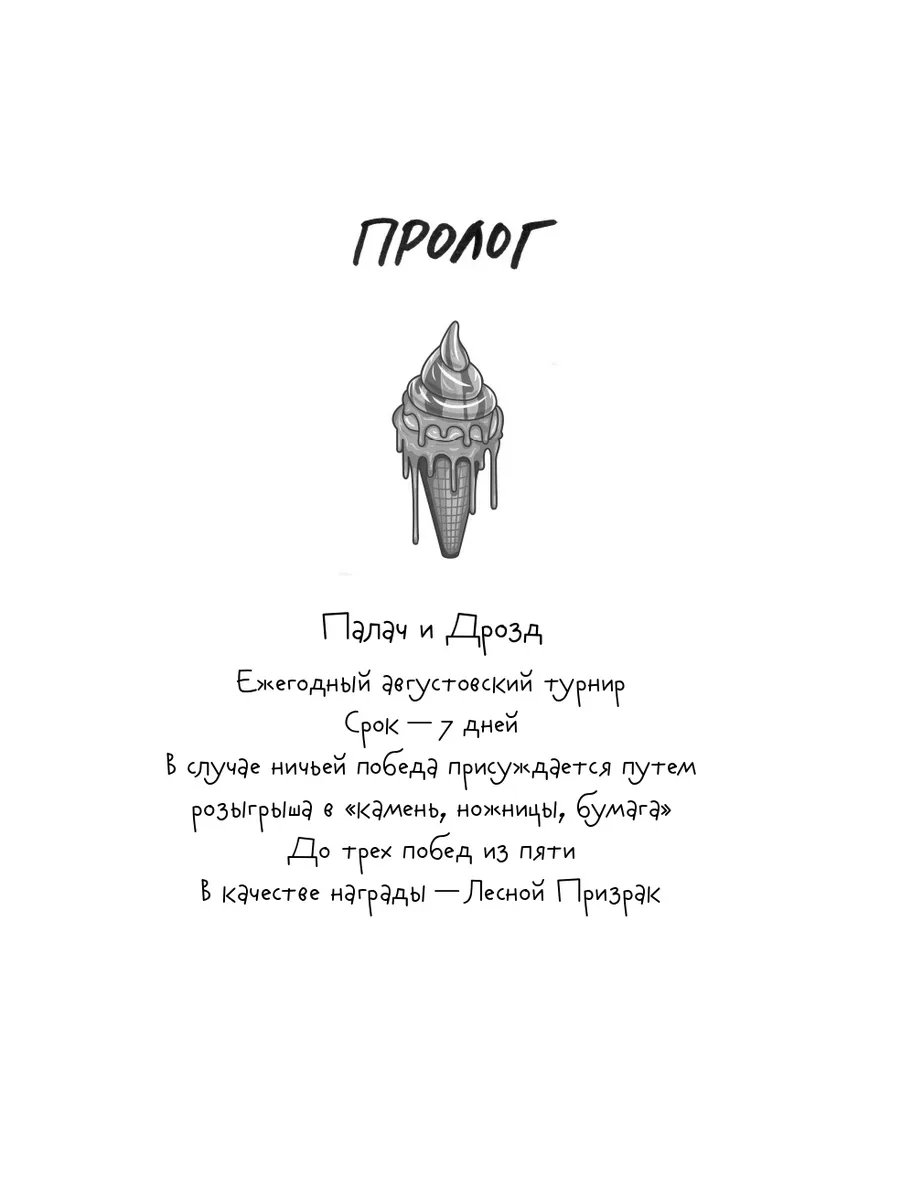 ПРОЛОГ

Палач и Дрозд
Ежегодный августовский турнир
Срок — 7 дней
В случае ничьей победа присуждается путем розыгрыша в «камень, ножницы, бумага»
До трех побед из пяти
В качестве награды — Лесной Призрак